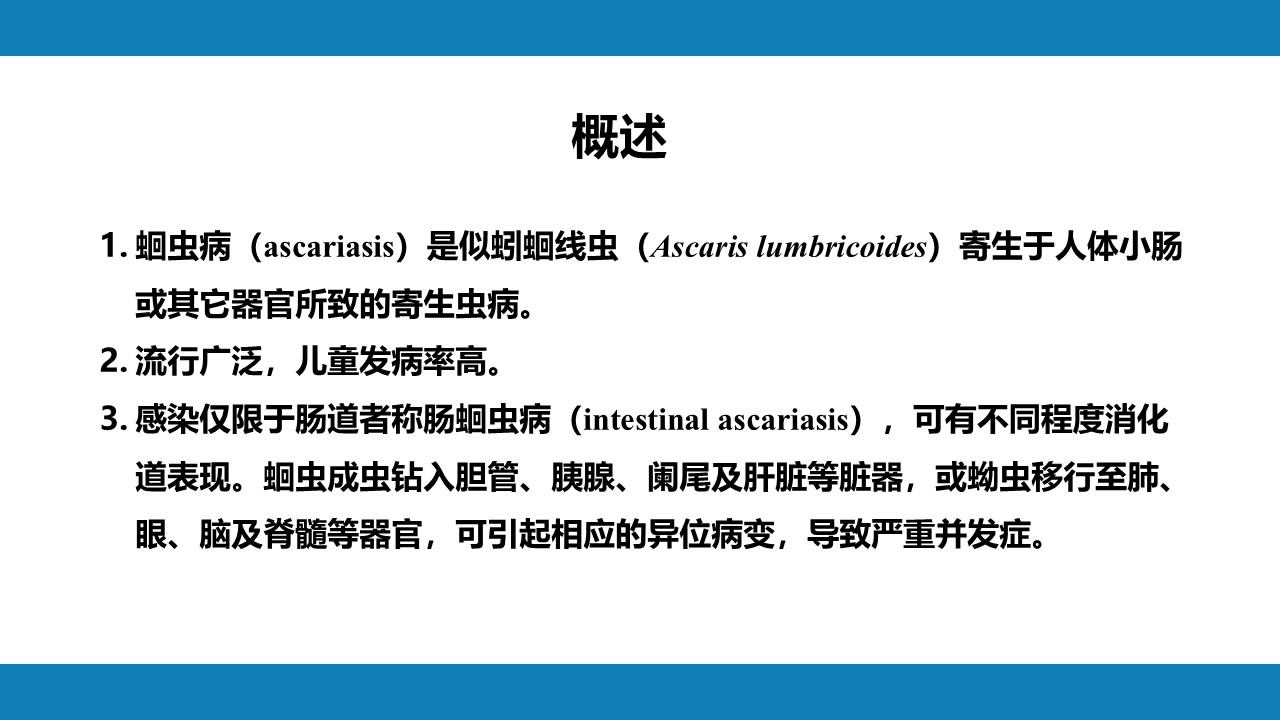 概述

1. 蛔虫病（ascariasis）是似蚓蛔线虫（Ascaris lumbricoides）寄生于人体小肠或其它器官所致的寄生虫病。

2. 流行广泛，儿童发病率高。

3. 感染仅限于肠道者称肠蛔虫病（intestinal ascariasis），可有不同程度消化道表现。蛔虫成虫钻入胆管、胰腺、阑尾及肝脏等脏器，或蚴虫移行至肺、眼、脑及脊髓等器官，可引起相应的异位病变，导致严重并发症。